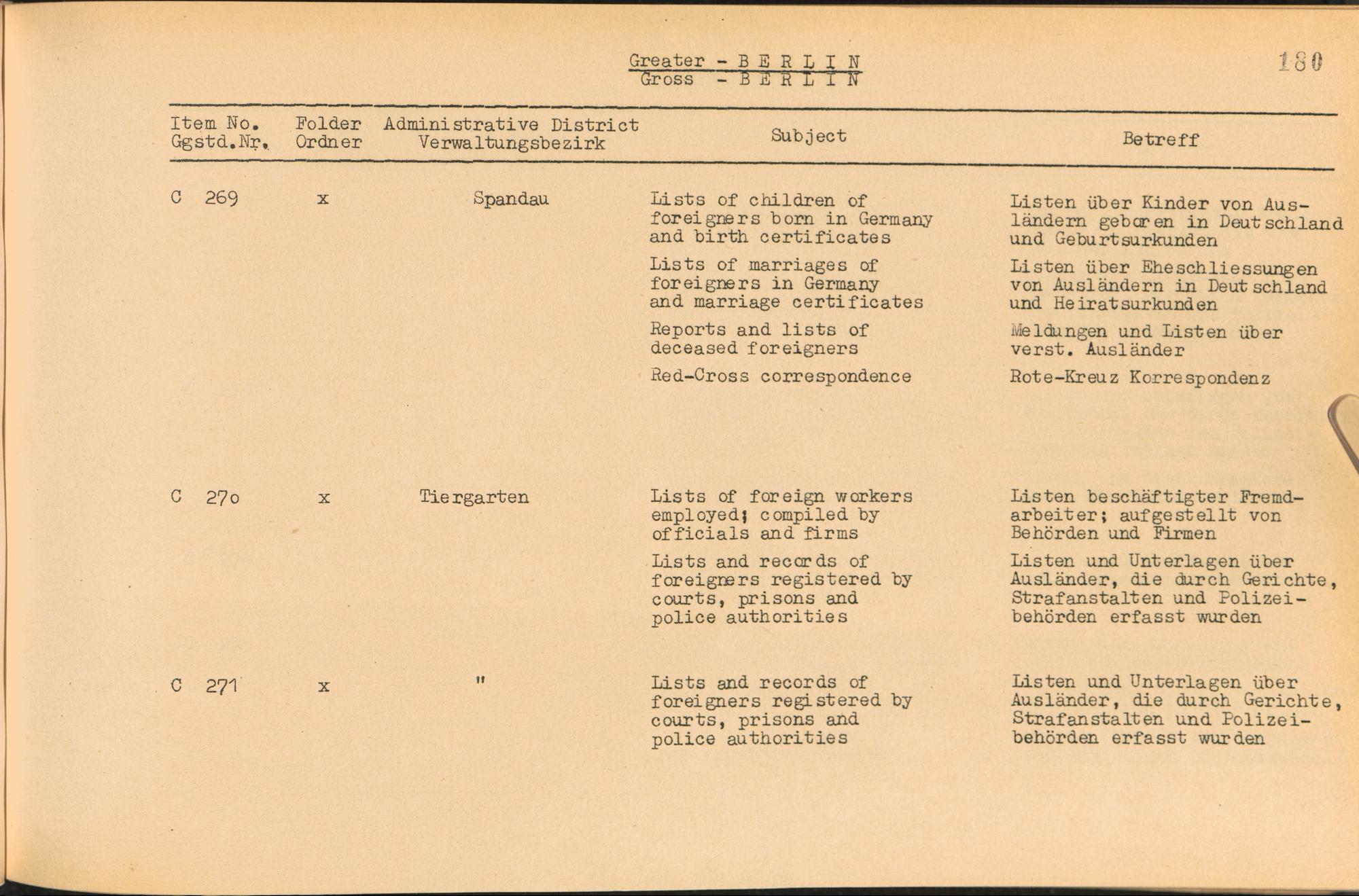 Greater - B E R L I N
Gross - B E R L I N

180

| Item No. Ggstd.Nr. | Folder Ordner | Administrative District Verwaltungsbezirk | Subject | Betreff |
|---|---|---|---|---|
| C 269 | x | Spandau | Lists of children of foreigners born in Germany and birth certificates | Listen über Kinder von Ausländern geboren in Deutschland und Geburtsurkunden |
| | | | Lists of marriages of foreigners in Germany and marriage certificates | Listen über Eheschliessungen von Ausländern in Deutschland und Heiratsurkunden |
| | | | Reports and lists of deceased foreigners | Meldungen und Listen über verst. Ausländer |
| | | | Red-Cross correspondence | Rote-Kreuz Korrespondenz |
| C 27o | x | Tiergarten | Lists of foreign workers employed; compiled by officials and firms | Listen beschäftigter Fremdarbeiter; aufgestellt von Behörden und Firmen |
| | | | Lists and records of foreigners registered by courts, prisons and police authorities | Listen und Unterlagen über Ausländer, die durch Gerichte, Strafanstalten und Polizeibehörden erfasst wurden |
| C 271 | x | " | Lists and records of foreigners registered by courts, prisons and police authorities | Listen und Unterlagen über Ausländer, die durch Gerichte, Strafanstalten und Polizeibehörden erfasst wurden |